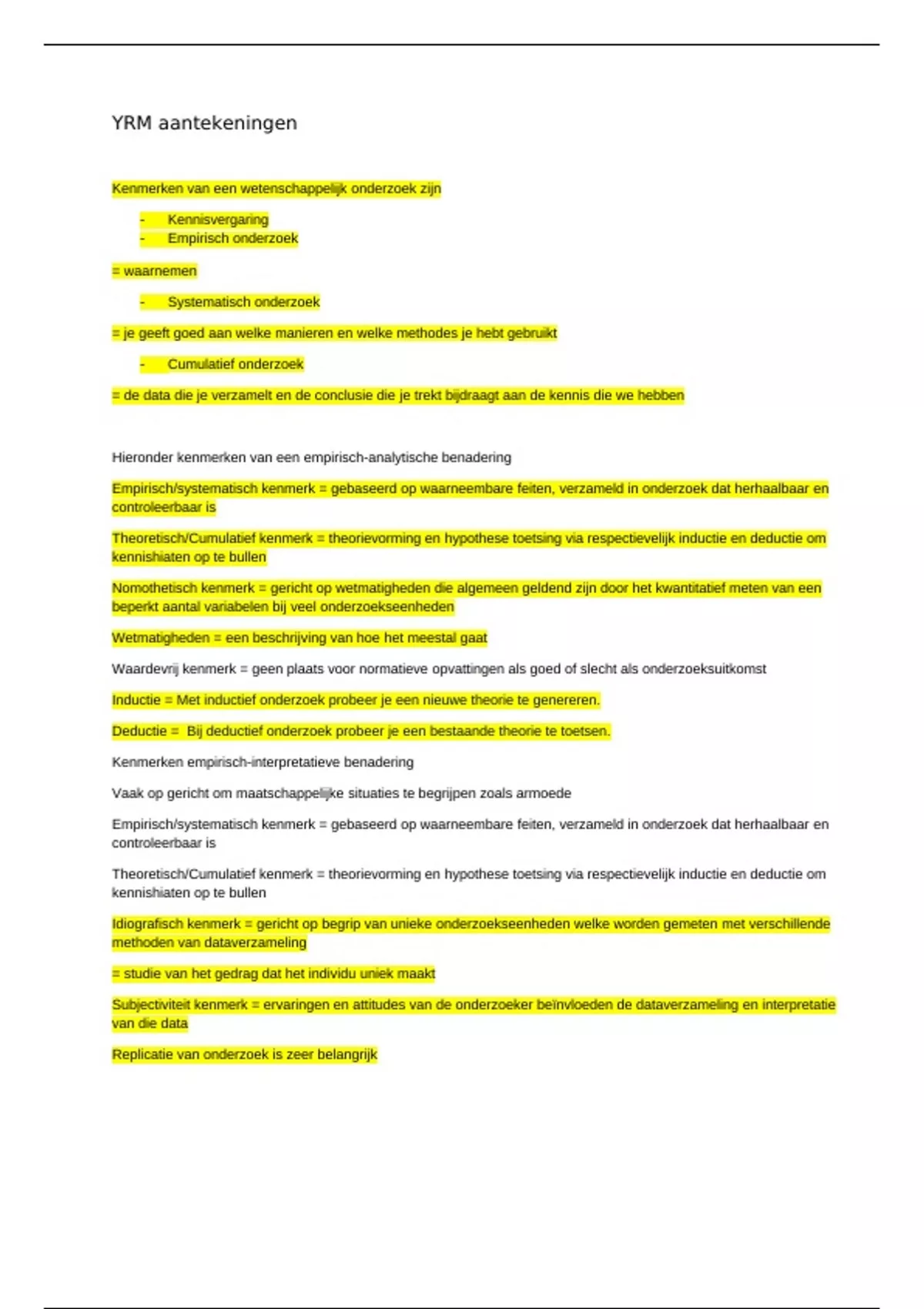 YRM aantekeningen

Kenmerken van een wetenschappelijk onderzoek zijn

- Kennisvergaring
- Empirisch onderzoek

= waarnemen

- Systematisch onderzoek

= je geeft goed aan welke manieren en welke methodes je hebt gebruikt

- Cumulatief onderzoek

= de data die je verzamelt en de conclusie die je trekt bijdraagt aan de kennis die we hebben

Hieronder kenmerken van een empirisch-analytische benadering

Empirisch/systematisch kenmerk = gebaseerd op waarneembare feiten, verzameld in onderzoek dat herhaalbaar en controleerbaar is

Theoretisch/Cumulatief kenmerk = theorievorming en hypothese toetsing via respectievelijk inductie en deductie om kennishiaten op te bullen

Nomothetisch kenmerk = gericht op wetmatigheden die algemeen geldend zijn door het kwantitatief meten van een beperkt aantal variabelen bij veel onderzoekseenheden

Wetmatigheden = een beschrijving van hoe het meestal gaat

Waardevrij kenmerk = geen plaats voor normatieve opvattingen als goed of slecht als onderzoeksuitkomst

Inductie = Met inductief onderzoek probeer je een nieuwe theorie te genereren.

Deductie = Bij deductief onderzoek probeer je een bestaande theorie te toetsen.

Kenmerken empirisch-interpretatieve benadering

Vaak op gericht om maatschappelijke situaties te begrijpen zoals armoede

Empirisch/systematisch kenmerk = gebaseerd op waarneembare feiten, verzameld in onderzoek dat herhaalbaar en controleerbaar is

Theoretisch/Cumulatief kenmerk = theorievorming en hypothese toetsing via respectievelijk inductie en deductie om kennishiaten op te bullen

Idiografisch kenmerk = gericht op begrip van unieke onderzoekseenheden welke worden gemeten met verschillende methoden van dataverzameling

= studie van het gedrag dat het individu uniek maakt

Subjectiviteit kenmerk = ervaringen en attitudes van de onderzoeker beïnvloeden de dataverzameling en interpretatie van die data

Replicatie van onderzoek is zeer belangrijk